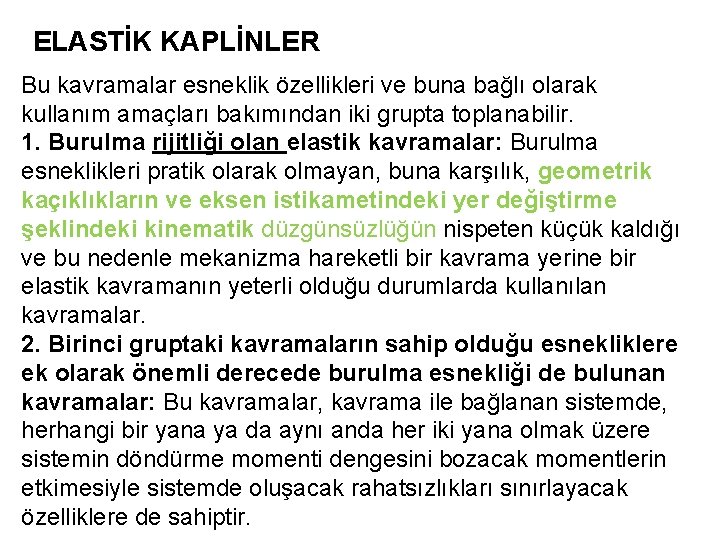 ELASTİK KAPLİNLER

Bu kavramalar esneklik özellikleri ve buna bağlı olarak kullanım amaçları bakımından iki grupta toplanabilir.
1. Burulma rijitliği olan elastik kavramalar: Burulma esneklikleri pratik olarak olmayan, buna karşılık, geometrik kaçıklıkların ve eksen istikametindeki yer değiştirme şeklindeki kinematik düzgünsüzlüğün nispeten küçük kaldığı ve bu nedenle mekanizma hareketli bir kavrama yerine bir elastik kavramanın yeterli olduğu durumlarda kullanılan kavramalar.
2. Birinci gruptaki kavramaların sahip olduğu esnekliklere ek olarak önemli derecede burulma esnekliği de bulunan kavramalar: Bu kavramalar, kavrama ile bağlanan sistemde, herhangi bir yana ya da aynı anda her iki yana olmak üzere sistemin döndürme momenti dengesini bozacak momentlerin etkimesiyle sistemde oluşacak rahatsızlıkları sınırlayacak özelliklere de sahiptir.